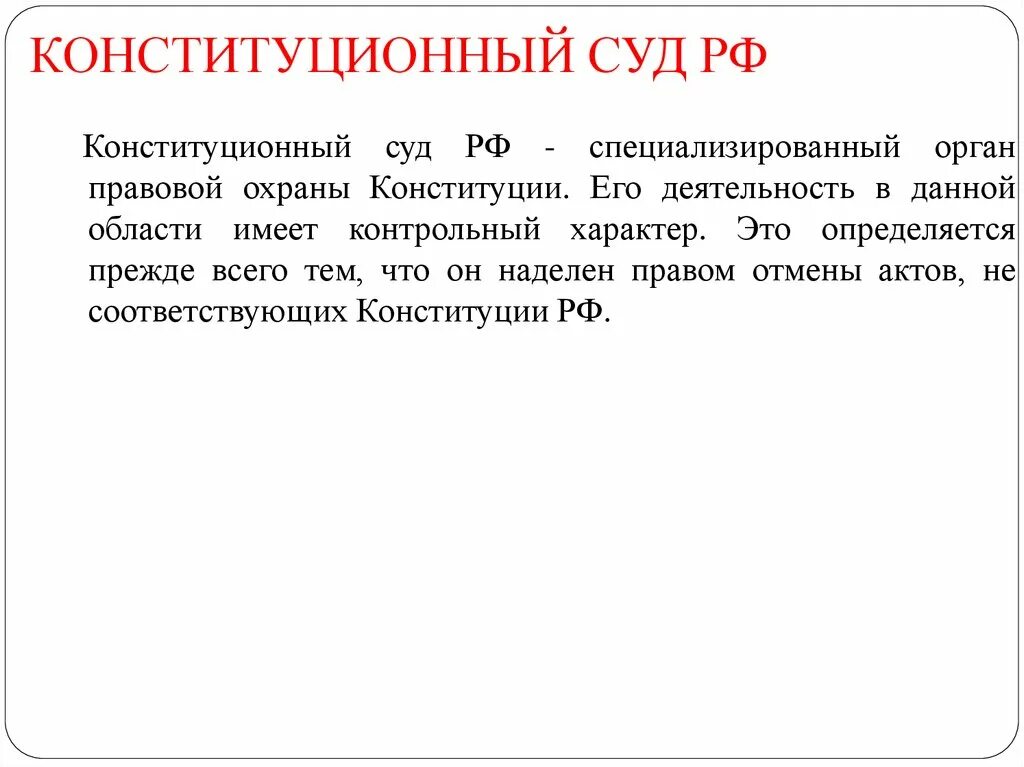 КОНСТИТУЦИОННЫЙ СУД РФ

Конституционный суд РФ - специализированный орган правовой охраны Конституции. Его деятельность в данной области имеет контрольный характер. Это определяется прежде всего тем, что он наделен правом отмены актов, не соответствующих Конституции РФ.